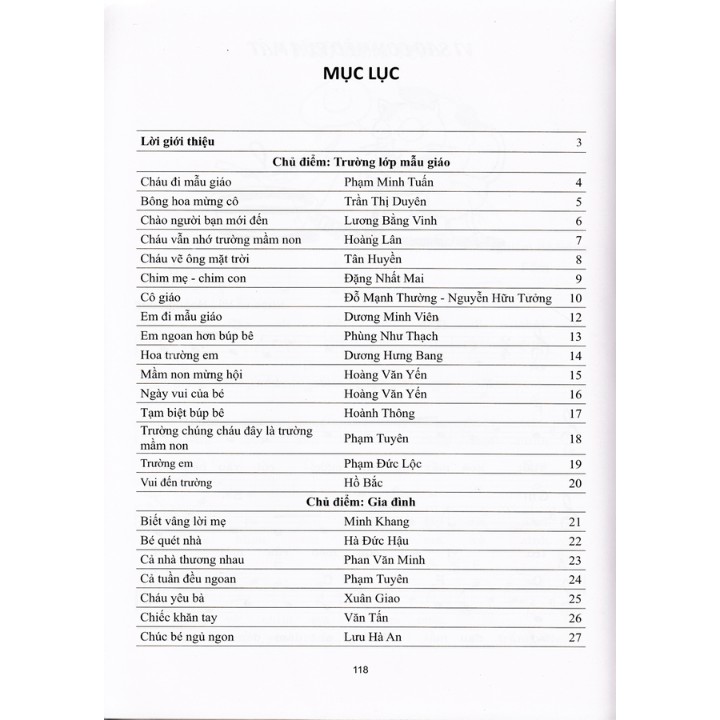 MỤC LỤC

| | | |
|---|---|---|
| **Lời giới thiệu** | | 3 |
| **Chủ điểm: Trường lớp mẫu giáo** | | |
| Cháu đi mẫu giáo | Phạm Minh Tuấn | 4 |
| Bông hoa mừng cô | Trần Thị Duyên | 5 |
| Chào người bạn mới đến | Lương Bằng Vinh | 6 |
| Cháu vẫn nhớ trường mầm non | Hoàng Lân | 7 |
| Cháu vẽ ông mặt trời | Tân Huyền | 8 |
| Chim mẹ - chim con | Đặng Nhất Mai | 9 |
| Cô giáo | Đỗ Mạnh Thường - Nguyễn Hữu Tưởng | 10 |
| Em đi mẫu giáo | Dương Minh Viên | 12 |
| Em ngoan hơn búp bê | Phùng Như Thạch | 13 |
| Hoa trường em | Dương Hưng Bang | 14 |
| Mầm non mừng hội | Hoàng Văn Yến | 15 |
| Ngày vui của bé | Hoàng Văn Yến | 16 |
| Tạm biệt búp bê | Hoành Thông | 17 |
| Trường chúng cháu đây là trường mầm non | Phạm Tuyên | 18 |
| Trường em | Phạm Đức Lộc | 19 |
| Vui đến trường | Hồ Bắc | 20 |
| **Chủ điểm: Gia đình** | | |
| Biết vâng lời mẹ | Minh Khang | 21 |
| Bé quét nhà | Hà Đức Hậu | 22 |
| Cả nhà thương nhau | Phan Văn Minh | 23 |
| Cả tuần đều ngoan | Phạm Tuyên | 24 |
| Cháu yêu bà | Xuân Giao | 25 |
| Chiếc khăn tay | Văn Tấn | 26 |
| Chúc bé ngủ ngon | Lưu Hà An | 27 |

118